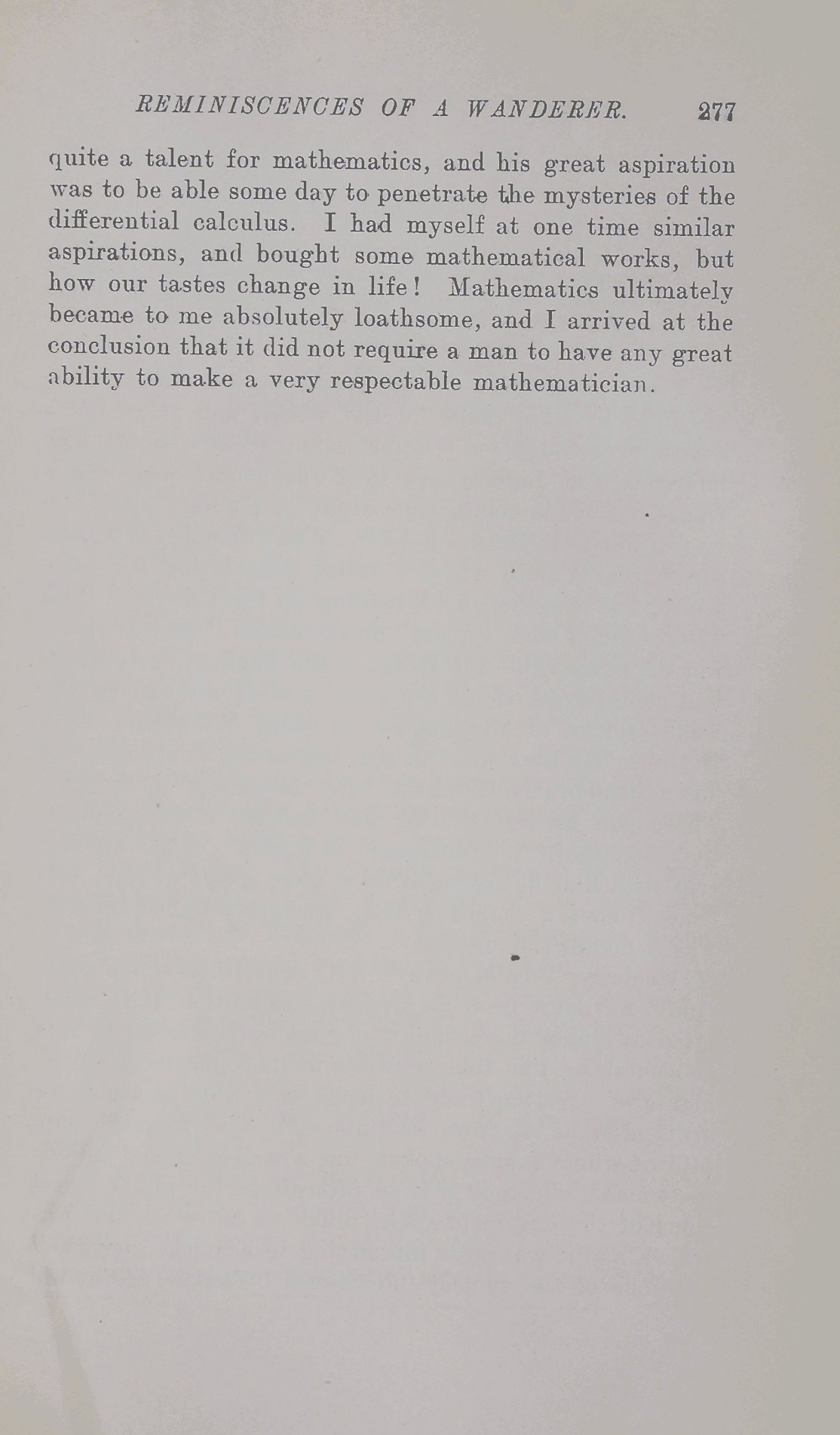 REMINISCENCES OF A WANDERER. 277

quite a talent for mathematics, and his great aspiration was to be able some day to penetrate the mysteries of the differential calculus. I had myself at one time similar aspirations, and bought some mathematical works, but how our tastes change in life! Mathematics ultimately became to me absolutely loathsome, and I arrived at the conclusion that it did not require a man to have any great ability to make a very respectable mathematician.